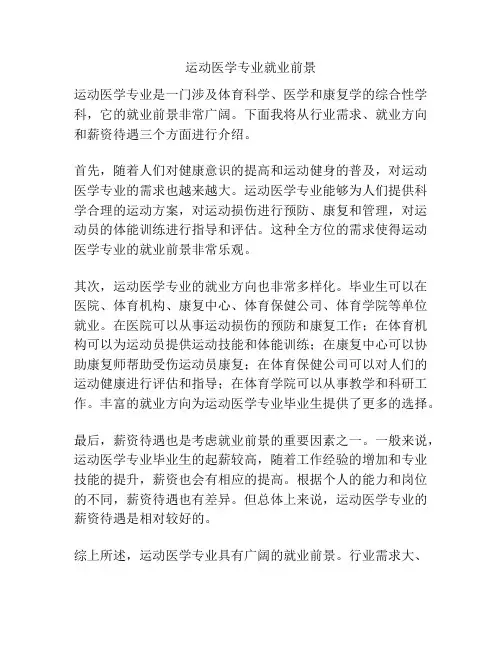 运动医学专业就业前景

运动医学专业是一门涉及体育科学、医学和康复学的综合性学科，它的就业前景非常广阔。下面我将从行业需求、就业方向和薪资待遇三个方面进行介绍。

首先，随着人们对健康意识的提高和运动健身的普及，对运动医学专业的需求也越来越大。运动医学专业能够为人们提供科学合理的运动方案，对运动损伤进行预防、康复和管理，对运动员的体能训练进行指导和评估。这种全方位的需求使得运动医学专业的就业前景非常乐观。

其次，运动医学专业的就业方向也非常多样化。毕业生可以在医院、体育机构、康复中心、体育保健公司、体育学院等单位就业。在医院可以从事运动损伤的预防和康复工作；在体育机构可以为运动员提供运动技能和体能训练；在康复中心可以协助康复师帮助受伤运动员康复；在体育保健公司可以对人们的运动健康进行评估和指导；在体育学院可以从事教学和科研工作。丰富的就业方向为运动医学专业毕业生提供了更多的选择。

最后，薪资待遇也是考虑就业前景的重要因素之一。一般来说，运动医学专业毕业生的起薪较高，随着工作经验的增加和专业技能的提升，薪资也会有相应的提高。根据个人的能力和岗位的不同，薪资待遇也有差异。但总体上来说，运动医学专业的薪资待遇是相对较好的。

综上所述，运动医学专业具有广阔的就业前景。行业需求大、